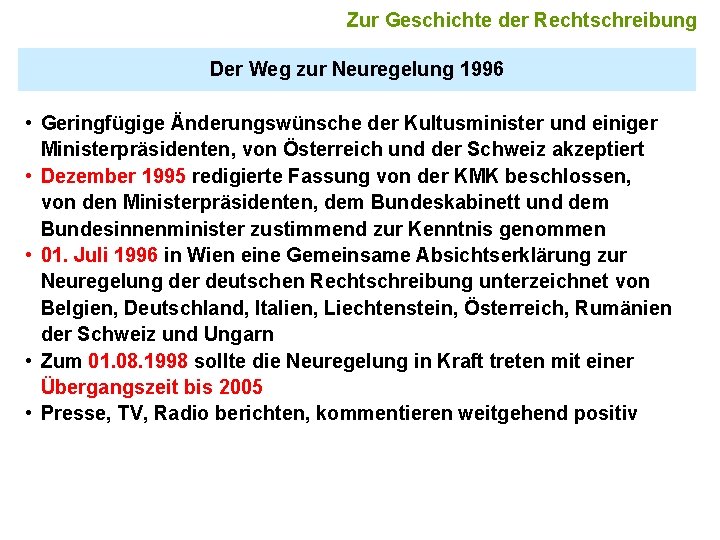 Zur Geschichte der Rechtschreibung

Der Weg zur Neuregelung 1996

• Geringfügige Änderungswünsche der Kultusminister und einiger Ministerpräsidenten, von Österreich und der Schweiz akzeptiert
• Dezember 1995 redigierte Fassung von der KMK beschlossen, von den Ministerpräsidenten, dem Bundeskabinett und dem Bundesinnenminister zustimmend zur Kenntnis genommen
• 01. Juli 1996 in Wien eine Gemeinsame Absichtserklärung zur Neuregelung der deutschen Rechtschreibung unterzeichnet von Belgien, Deutschland, Italien, Liechtenstein, Österreich, Rumänien der Schweiz und Ungarn
• Zum 01.08.1998 sollte die Neuregelung in Kraft treten mit einer Übergangszeit bis 2005
• Presse, TV, Radio berichten, kommentieren weitgehend positiv